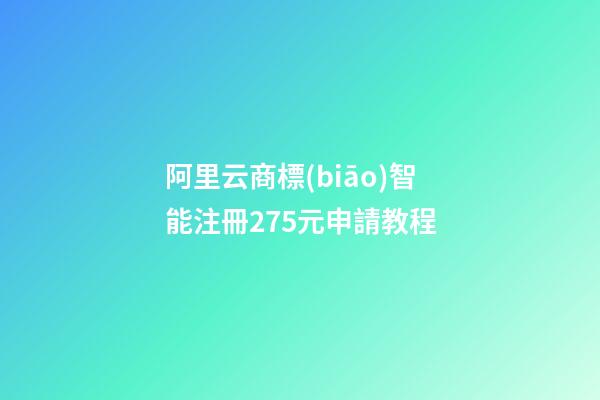 阿里云商標(biāo)智能注冊275元申請教程